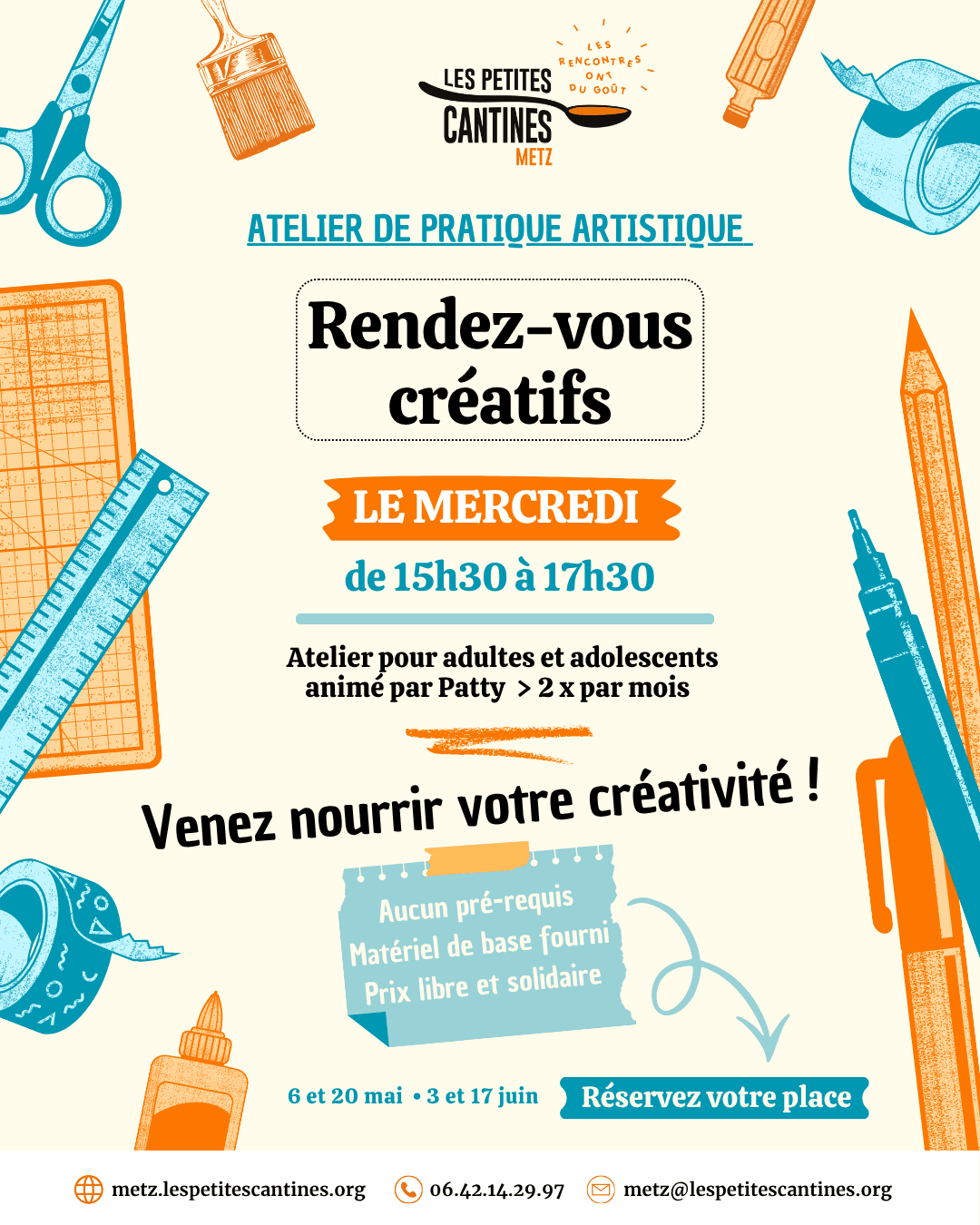 LES PETITES CANTINES
METZ
LES RENCONTRES ONT DU GOÛT

ATELIER DE PRATIQUE ARTISTIQUE

Rendez-vous créatifs

LE MERCREDI

de 15h30 à 17h30

Atelier pour adultes et adolescents animé par Patty > 2 x par mois

Venez nourrir votre créativité !

Aucun pré-requis
Matériel de base fourni
Prix libre et solidaire

6 et 20 mai • 3 et 17 juin

Réservez votre place

metz.lespetitescantines.org
06.42.14.29.97
metz@lespetitescantines.org